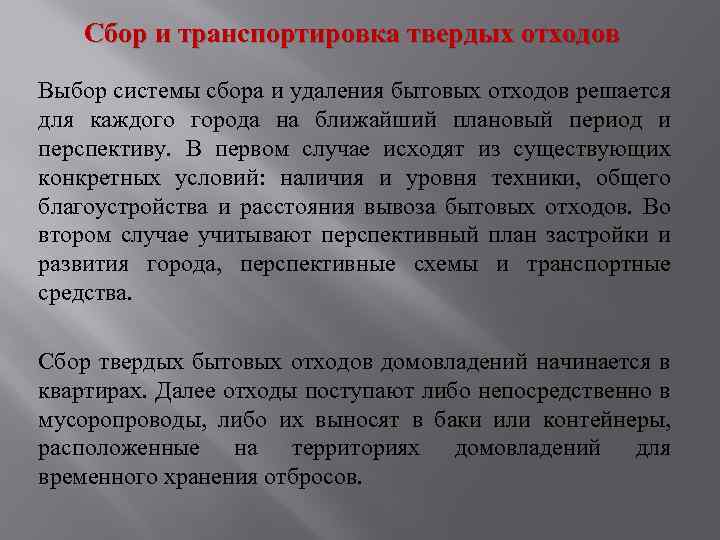 Сбор и транспортировка твердых отходов

Выбор системы сбора и удаления бытовых отходов решается для каждого города на ближайший плановый период и перспективу. В первом случае исходят из существующих конкретных условий: наличия и уровня техники, общего благоустройства и расстояния вывоза бытовых отходов. Во втором случае учитывают перспективный план застройки и развития города, перспективные схемы и транспортные средства.

Сбор твердых бытовых отходов домовладений начинается в квартирах. Далее отходы поступают либо непосредственно в мусоропроводы, либо их выносят в баки или контейнеры, расположенные на территориях домовладений для временного хранения отбросов.